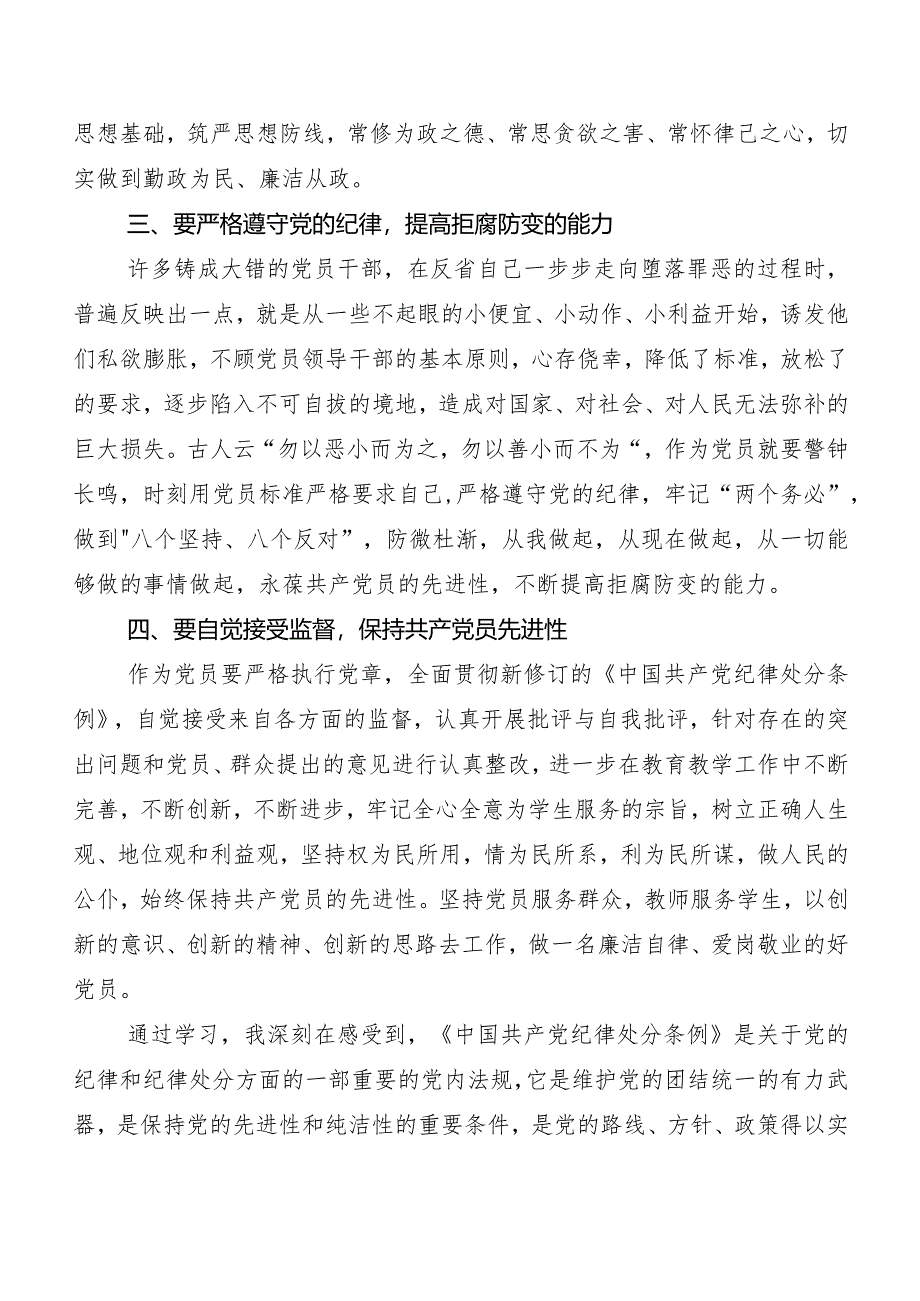 思想基础，筑严思想防线，常修为政之德、常思贪欲之害、常怀律己之心，切实做到勤政为民、廉洁从政。

三、要严格遵守党的纪律，提高拒腐防变的能力

许多铸成大错的党员干部，在反省自己一步步走向堕落罪恶的过程时，普遍反映出一点，就是从一些不起眼的小便宜、小动作、小利益开始，诱发他们私欲膨胀，不顾党员领导干部的基本原则，心存侥幸，降低了标准，放松了的要求，逐步陷入不可自拔的境地，造成对国家、对社会、对人民无法弥补的巨大损失。古人云“勿以恶小而为之，勿以善小而不为“，作为党员就要警钟长鸣，时刻用党员标准严格要求自己,严格遵守党的纪律，牢记“两个务必”，做到"八个坚持、八个反对”，防微杜渐，从我做起，从现在做起，从一切能够做的事情做起，永葆共产党员的先进性，不断提高拒腐防变的能力。

四、要自觉接受监督，保持共产党员先进性

作为党员要严格执行党章，全面贯彻新修订的《中国共产党纪律处分条例》，自觉接受来自各方面的监督，认真开展批评与自我批评，针对存在的突出问题和党员、群众提出的意见进行认真整改，进一步在教育教学工作中不断完善，不断创新，不断进步，牢记全心全意为学生服务的宗旨，树立正确人生观、地位观和利益观，坚持权为民所用，情为民所系，利为民所谋，做人民的公仆，始终保持共产党员的先进性。坚持党员服务群众，教师服务学生，以创新的意识、创新的精神、创新的思路去工作，做一名廉洁自律、爱岗敬业的好党员。

通过学习，我深刻在感受到，《中国共产党纪律处分条例》是关于党的纪律和纪律处分方面的一部重要的党内法规，它是维护党的团结统一的有力武器，是保持党的先进性和纯洁性的重要条件，是党的路线、方针、政策得以实